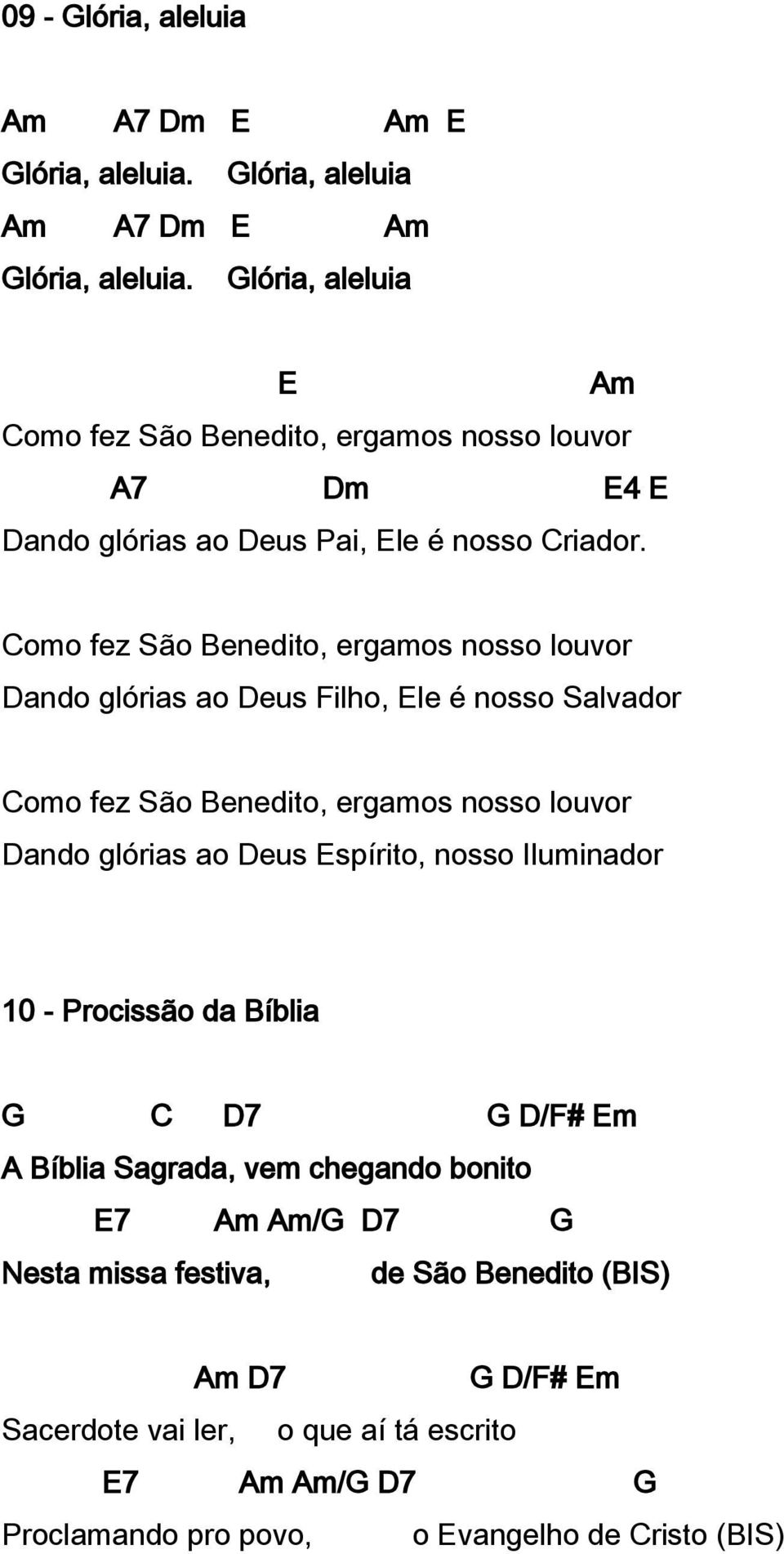 09 - Glória, aleluia

Am A7 Dm E Am E
Glória, aleluia. Glória, aleluia
Am A7 Dm E Am
Glória, aleluia. Glória, aleluia

E Am
Como fez São Benedito, ergamos nosso louvor
A7 Dm E4 E
Dando glórias ao Deus Pai, Ele é nosso Criador.

Como fez São Benedito, ergamos nosso louvor
Dando glórias ao Deus Filho, Ele é nosso Salvador

Como fez São Benedito, ergamos nosso louvor
Dando glórias ao Deus Espírito, nosso Iluminador

10 - Procissão da Bíblia

G C D7 G D/F# Em
A Bíblia Sagrada, vem chegando bonito
E7 Am Am/G D7 G
Nesta missa festiva, de São Benedito (BIS)

Am D7 G D/F# Em
Sacerdote vai ler, o que aí tá escrito
E7 Am Am/G D7 G
Proclamando pro povo, o Evangelho de Cristo (BIS)